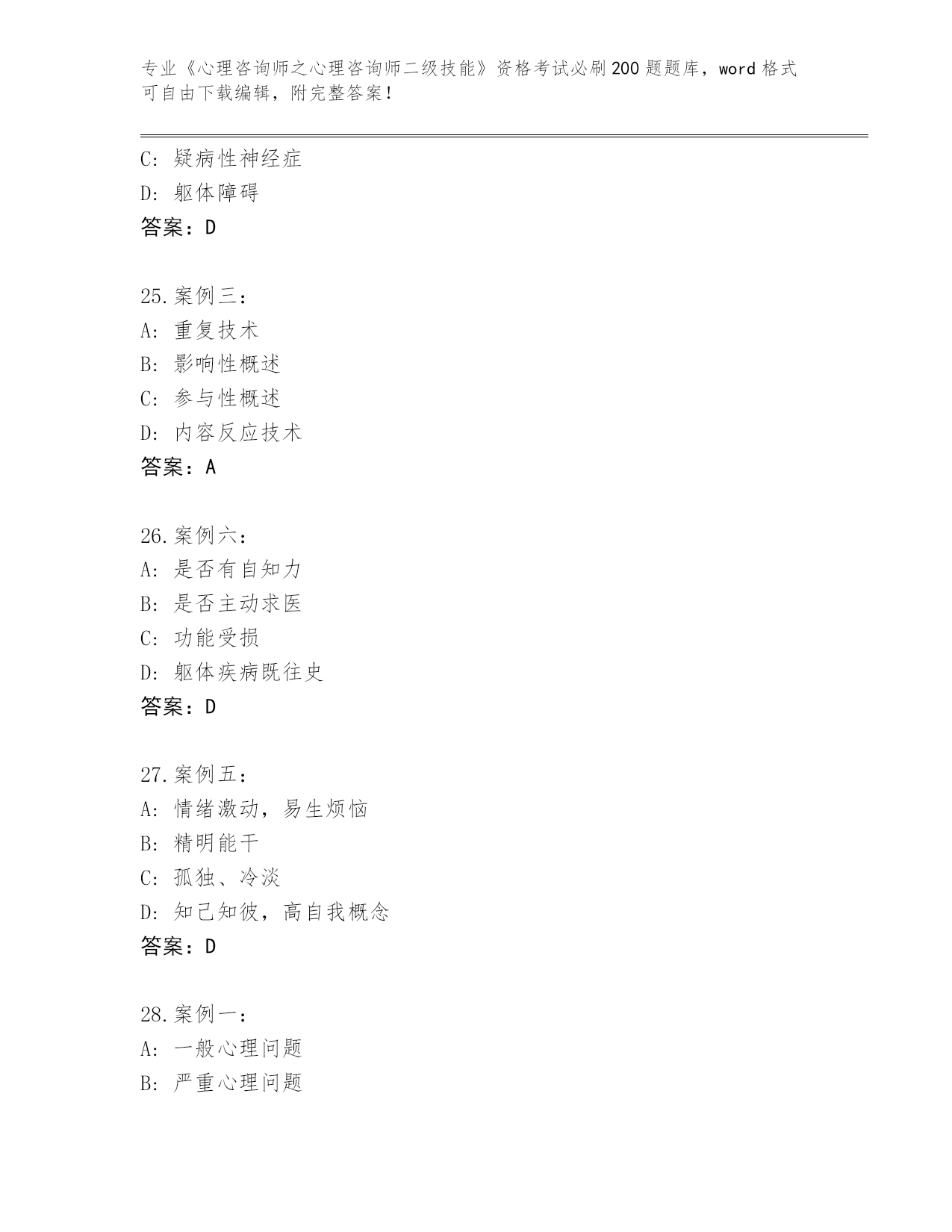 专业《心理咨询师之心理咨询师二级技能》资格考试必刷200题题库，word格式可自由下载编辑，附完整答案！

C: 疑病性神经症
D: 躯体障碍
答案：D

25.案例三：
A: 重复技术
B: 影响性概述
C: 参与性概述
D: 内容反应技术
答案：A

26.案例六：
A: 是否有自知力
B: 是否主动求医
C: 功能受损
D: 躯体疾病既往史
答案：D

27.案例五：
A: 情绪激动，易生烦恼
B: 精明能干
C: 孤独、冷淡
D: 知己知彼，高自我概念
答案：D

28.案例一：
A: 一般心理问题
B: 严重心理问题